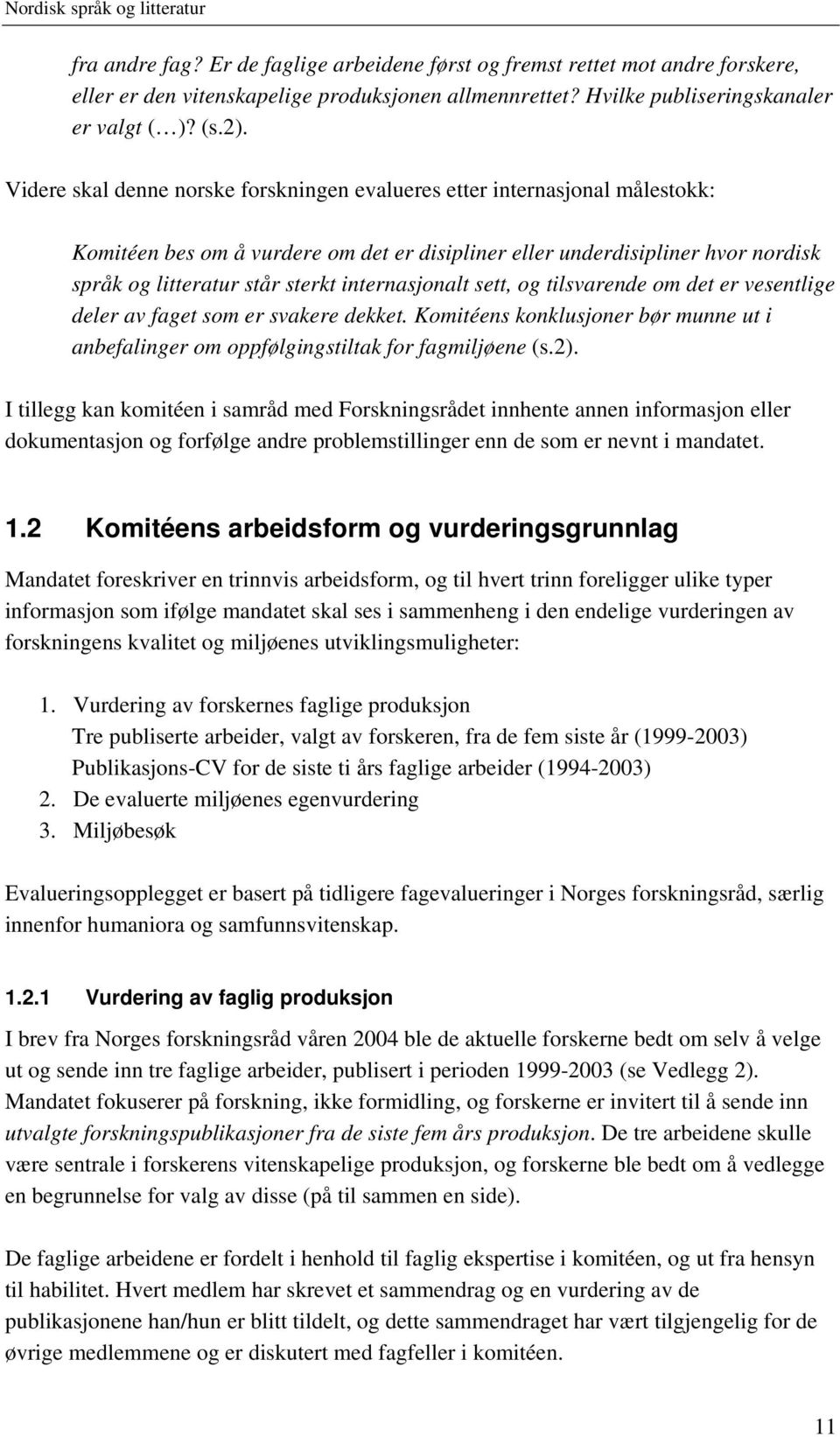 Nordisk språk og litteratur

fra andre fag? Er de faglige arbeidene først og fremst rettet mot andre forskere, eller er den vitenskapelige produksjonen allmennrettet? Hvilke publiseringskanaler er valgt (…)? (s.2).

Videre skal denne norske forskningen evalueres etter internasjonal målestokk:

Komitéen bes om å vurdere om det er disipliner eller underdisipliner hvor nordisk språk og litteratur står sterkt internasjonalt sett, og tilsvarende om det er vesentlige deler av faget som er svakere dekket. Komitéens konklusjoner bør munne ut i anbefalinger om oppfølgingstiltak for fagmiljøene (s.2).

I tillegg kan komitéen i samråd med Forskningsrådet innhente annen informasjon eller dokumentasjon og forfølge andre problemstillinger enn de som er nevnt i mandatet.

1.2 Komitéens arbeidsform og vurderingsgrunnlag

Mandatet foreskriver en trinnvis arbeidsform, og til hvert trinn foreligger ulike typer informasjon som ifølge mandatet skal ses i sammenheng i den endelige vurderingen av forskningens kvalitet og miljøenes utviklingsmuligheter:

1. Vurdering av forskernes faglige produksjon
Tre publiserte arbeider, valgt av forskeren, fra de fem siste år (1999-2003)
Publikasjons-CV for de siste ti års faglige arbeider (1994-2003)
2. De evaluerte miljøenes egenvurdering
3. Miljøbesøk

Evalueringsopplegget er basert på tidligere fagevalueringer i Norges forskningsråd, særlig innenfor humaniora og samfunnsvitenskap.

1.2.1 Vurdering av faglig produksjon

I brev fra Norges forskningsråd våren 2004 ble de aktuelle forskerne bedt om selv å velge ut og sende inn tre faglige arbeider, publisert i perioden 1999-2003 (se Vedlegg 2). Mandatet fokuserer på forskning, ikke formidling, og forskerne er invitert til å sende inn utvalgte forskningspublikasjoner fra de siste fem års produksjon. De tre arbeidene skulle være sentrale i forskerens vitenskapelige produksjon, og forskerne ble bedt om å vedlegge en begrunnelse for valg av disse (på til sammen en side).

De faglige arbeidene er fordelt i henhold til faglig ekspertise i komitéen, og ut fra hensyn til habilitet. Hvert medlem har skrevet et sammendrag og en vurdering av de publikasjonene han/hun er blitt tildelt, og dette sammendraget har vært tilgjengelig for de øvrige medlemmene og er diskutert med fagfeller i komitéen.

11